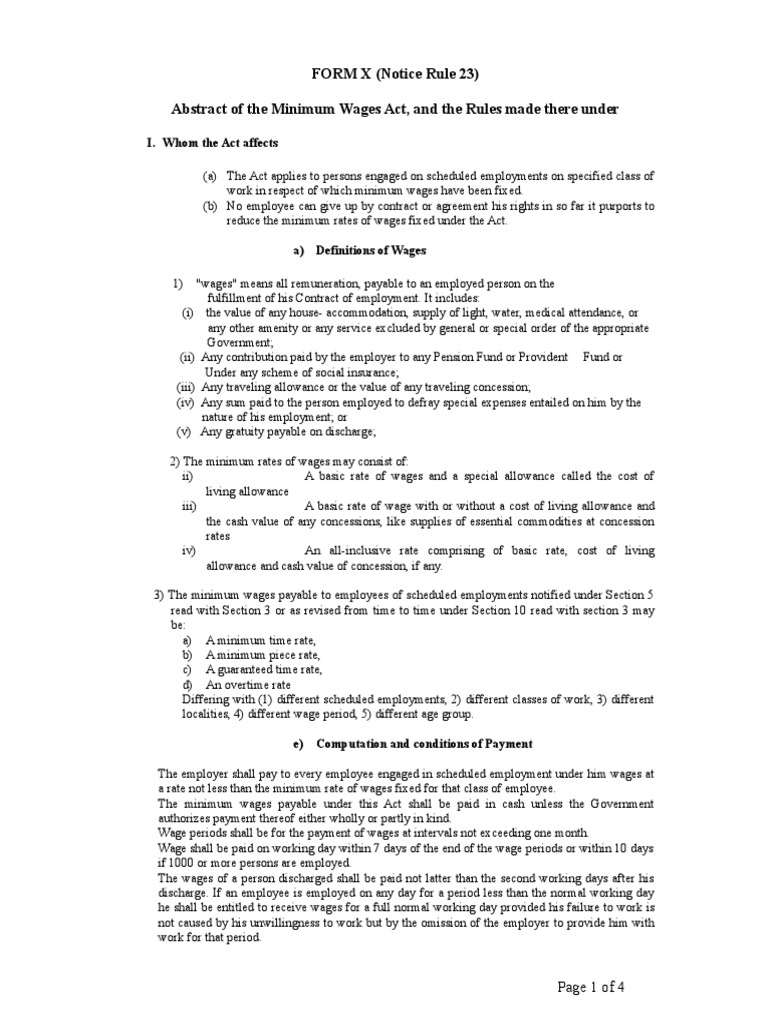 FORM X (Notice Rule 23)

Abstract of the Minimum Wages Act, and the Rules made there under

I. Whom the Act affects

(a) The Act applies to persons engaged on scheduled employments on specified class of work in respect of which minimum wages have been fixed.
(b) No employee can give up by contract or agreement his rights in so far it purports to reduce the minimum rates of wages fixed under the Act.

a) Definitions of Wages

1) "wages" means all remuneration, payable to an employed person on the fulfillment of his Contract of employment. It includes:
(i) the value of any house- accommodation, supply of light, water, medical attendance, or any other amenity or any service excluded by general or special order of the appropriate Government;
(ii) Any contribution paid by the employer to any Pension Fund or Provident Fund or Under any scheme of social insurance;
(iii) Any traveling allowance or the value of any traveling concession;
(iv) Any sum paid to the person employed to defray special expenses entailed on him by the nature of his employment; or
(v) Any gratuity payable on discharge;

2) The minimum rates of wages may consist of:
ii) A basic rate of wages and a special allowance called the cost of living allowance
iii) A basic rate of wage with or without a cost of living allowance and the cash value of any concessions, like supplies of essential commodities at concession rates
iv) An all-inclusive rate comprising of basic rate, cost of living allowance and cash value of concession, if any.

3) The minimum wages payable to employees of scheduled employments notified under Section 5 read with Section 3 or as revised from time to time under Section 10 read with section 3 may be:
a) A minimum time rate,
b) A minimum piece rate,
c) A guaranteed time rate,
d) An overtime rate
Differing with (1) different scheduled employments; 2) different classes of work, 3) different localities, 4) different wage period, 5) different age group.

e) Computation and conditions of Payment

The employer shall pay to every employee engaged in scheduled employment under him wages at a rate not less than the minimum rate of wages fixed for that class of employee.
The minimum wages payable under this Act shall be paid in cash unless the Government authorizes payment thereof either wholly or partly in kind.
Wage periods shall be for the payment of wages at intervals not exceeding one month.
Wage shall be paid on working day within 7 days of the end of the wage periods or within 10 days if 1000 or more persons are employed.
The wages of a person discharged shall be paid not latter than the second working days after his discharge. If an employee is employed on any day for a period less than the normal working day he shall be entitled to receive wages for a full normal working day provided his failure to work is not caused by his unwillingness to work but by the omission of the employer to provide him with work for that period.

Page 1 of 4